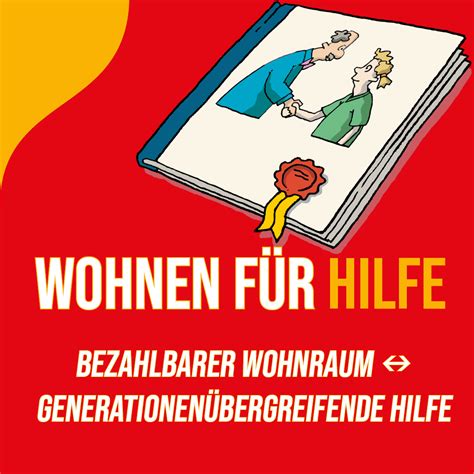 WOHNEN FÜR HILFE

BEZAHLBARER WOHNRAUM ↔ GENERATIONENÜBERGREIFENDE HILFE